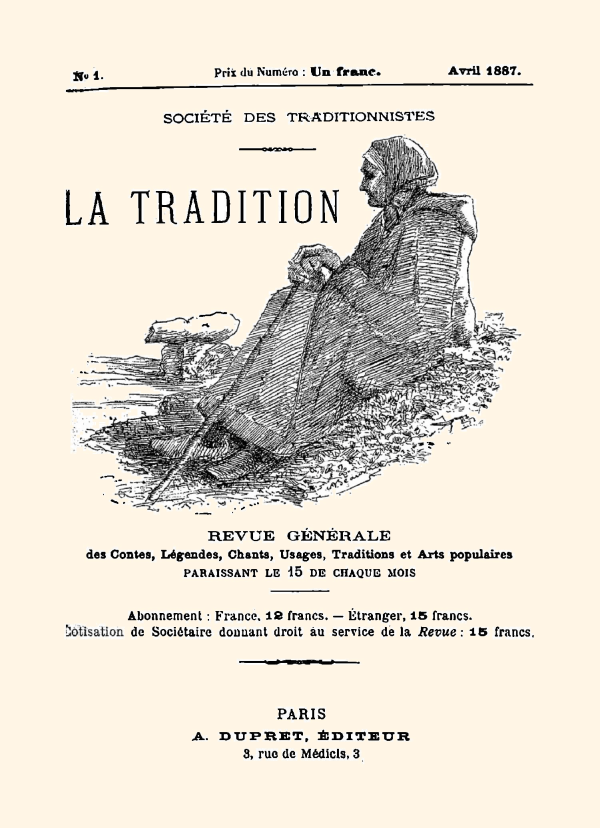 No 1. Prix du Numéro : Un franc. Avril 1887.

SOCIÉTÉ DES TRADITIONNISTES

LA TRADITION

REVUE GÉNÉRALE
des Contes, Légendes, Chants, Usages, Traditions et Arts populaires
PARAISSANT LE 15 DE CHAQUE MOIS

Abonnement : France, 12 francs. — Étranger, 15 francs.
Cotisation de Sociétaire donnant droit au service de la Revue : 15 francs.

PARIS
A. DUPRET, ÉDITEUR
3, rue de Médicis, 3